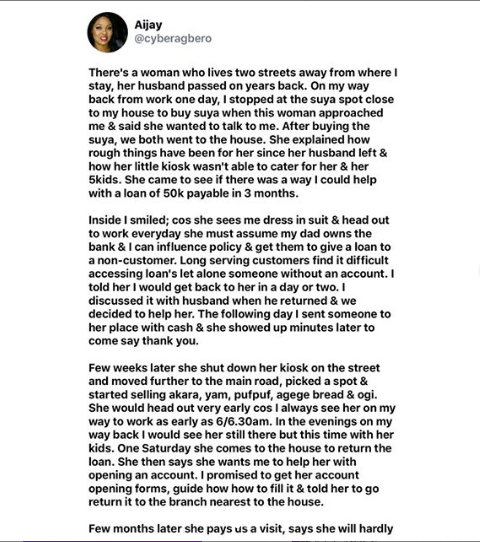 Aijay
@cyberagbero

There's a woman who lives two streets away from where I stay, her husband passed on years back. On my way back from work one day, I stopped at the suya spot close to my house to buy suya when this woman approached me & said she wanted to talk to me. After buying the suya, we both went to the house. She explained how rough things have been for her since her husband left & how her little kiosk wasn't able to cater for her & her 5kids. She came to see if there was a way I could help with a loan of 50k payable in 3 months.

Inside I smiled; cos she sees me dress in suit & head out to work everyday she must assume my dad owns the bank & I can influence policy & get them to give a loan to a non-customer. Long serving customers find it difficult accessing loan's let alone someone without an account. I told her I would get back to her in a day or two. I discussed it with husband when he returned & we decided to help her. The following day I sent someone to her place with cash & she showed up minutes later to come say thank you.

Few weeks later she shut down her kiosk on the street and moved further to the main road, picked a spot & started selling akara, yam, pufpuf, agege bread & ogi. She would head out very early cos I always see her on my way to work as early as 6/6.30am. In the evenings on my way back I would see her still there but this time with her kids. One Saturday she comes to the house to return the loan. She then says she wants me to help her with opening an account. I promised to get her account opening forms, guide how how to fill it & told her to go return it to the branch nearest to the house.

Few months later she pays us a visit, says she will hardly